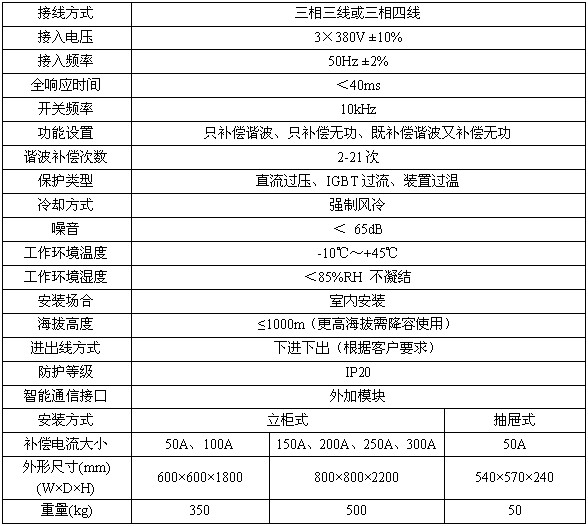 | 接线方式 | 三相三线或三相四线 | | |
|---|---|---|---|
| 接入电压 | 3×380V ±10% | | |
| 接入频率 | 50Hz ±2% | | |
| 全响应时间 | ＜40ms | | |
| 开关频率 | 10kHz | | |
| 功能设置 | 只补偿谐波、只补偿无功、既补偿谐波又补偿无功 | | |
| 谐波补偿次数 | 2-21 次 | | |
| 保护类型 | 直流过压、IGBT 过流、装置过温 | | |
| 冷却方式 | 强制风冷 | | |
| 噪音 | ＜ 65dB | | |
| 工作环境温度 | -10℃～+45℃ | | |
| 工作环境湿度 | ＜85%RH 不凝结 | | |
| 安装场合 | 室内安装 | | |
| 海拔高度 | ≤1000m（更高海拔需降容使用） | | |
| 进出线方式 | 下进下出（根据客户要求） | | |
| 防护等级 | IP20 | | |
| 智能通信接口 | 外加模块 | | |
| 安装方式 | 立柜式 | | 抽屉式 |
| 补偿电流大小 | 50A、100A | 150A、200A、250A、300A | 50A |
| 外形尺寸(mm) (W×D×H) | 600×600×1800 | 800×800×2200 | 540×570×240 |
| 重量(kg) | 350 | 500 | 50 |